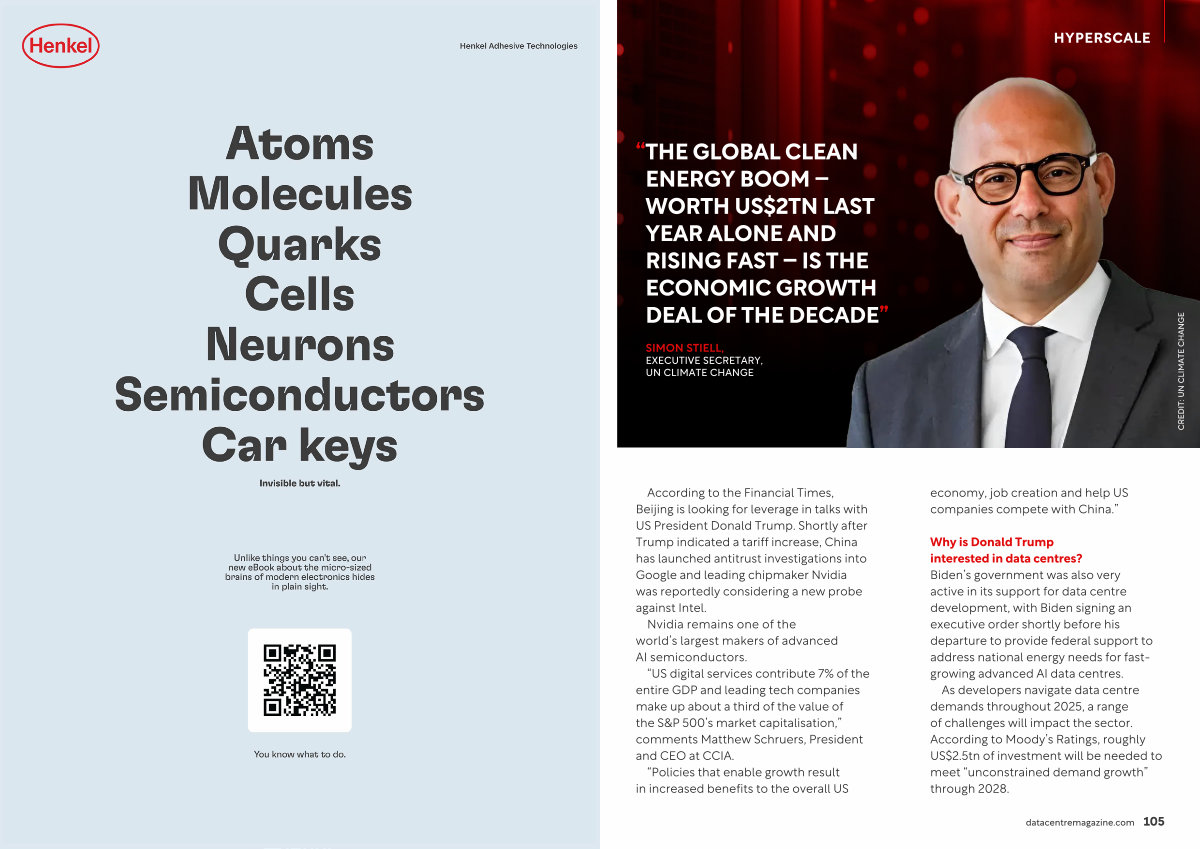 Henkel

Henkel Adhesive Technologies

Atoms
Molecules
Quarks
Cells
Neurons
Semiconductors
Car keys

Invisible but vital.

Unlike things you can't see, our new eBook about the micro-sized brains of modern electronics hides in plain sight.

You know what to do.

HYPERSCALE

"THE GLOBAL CLEAN ENERGY BOOM – WORTH US$2TN LAST YEAR ALONE AND RISING FAST – IS THE ECONOMIC GROWTH DEAL OF THE DECADE"

SIMON STIELL,
EXECUTIVE SECRETARY,
UN CLIMATE CHANGE

CREDIT: UN CLIMATE CHANGE

According to the Financial Times, Beijing is looking for leverage in talks with US President Donald Trump. Shortly after Trump indicated a tariff increase, China has launched antitrust investigations into Google and leading chipmaker Nvidia was reportedly considering a new probe against Intel.

Nvidia remains one of the world's largest makers of advanced AI semiconductors.

"US digital services contribute 7% of the entire GDP and leading tech companies make up about a third of the value of the S&P 500's market capitalisation," comments Matthew Schruers, President and CEO at CCIA.

"Policies that enable growth result in increased benefits to the overall US economy, job creation and help US companies compete with China."

Why is Donald Trump interested in data centres?

Biden's government was also very active in its support for data centre development, with Biden signing an executive order shortly before his departure to provide federal support to address national energy needs for fast-growing advanced AI data centres.

As developers navigate data centre demands throughout 2025, a range of challenges will impact the sector. According to Moody's Ratings, roughly US$2.5tn of investment will be needed to meet "unconstrained demand growth" through 2028.

datacentremagazine.com 105